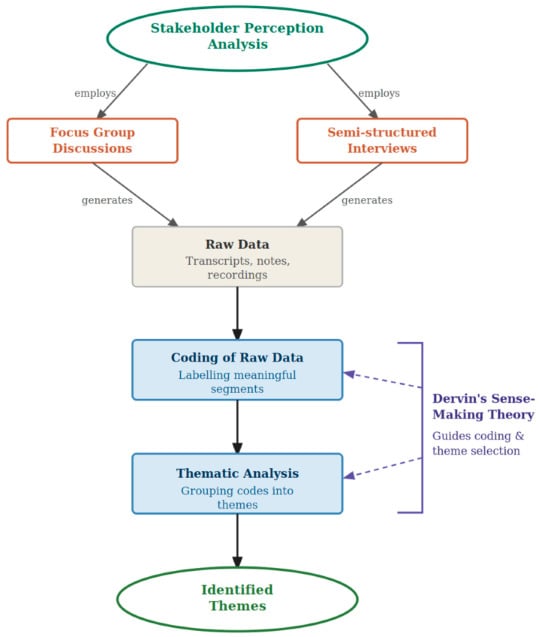 Stakeholder Perception Analysis

employs

employs

Focus Group Discussions

Semi-structured Interviews

generates

generates

Raw Data
Transcripts, notes, recordings

Coding of Raw Data
Labelling meaningful segments

Thematic Analysis
Grouping codes into themes

Dervin's Sense-Making Theory
Guides coding & theme selection

Identified Themes